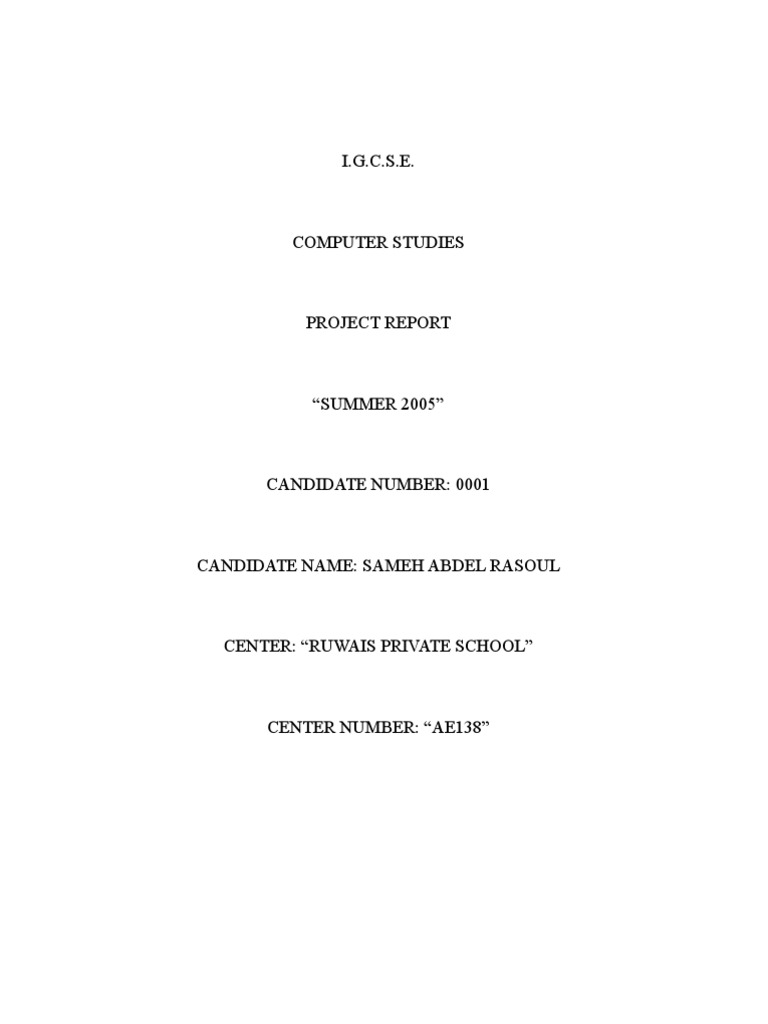 I.G.C.S.E.

COMPUTER STUDIES

PROJECT REPORT

"SUMMER 2005"

CANDIDATE NUMBER: 0001

CANDIDATE NAME: SAMEH ABDEL RASOUL

CENTER: "RUWAIS PRIVATE SCHOOL"

CENTER NUMBER: "AE138"